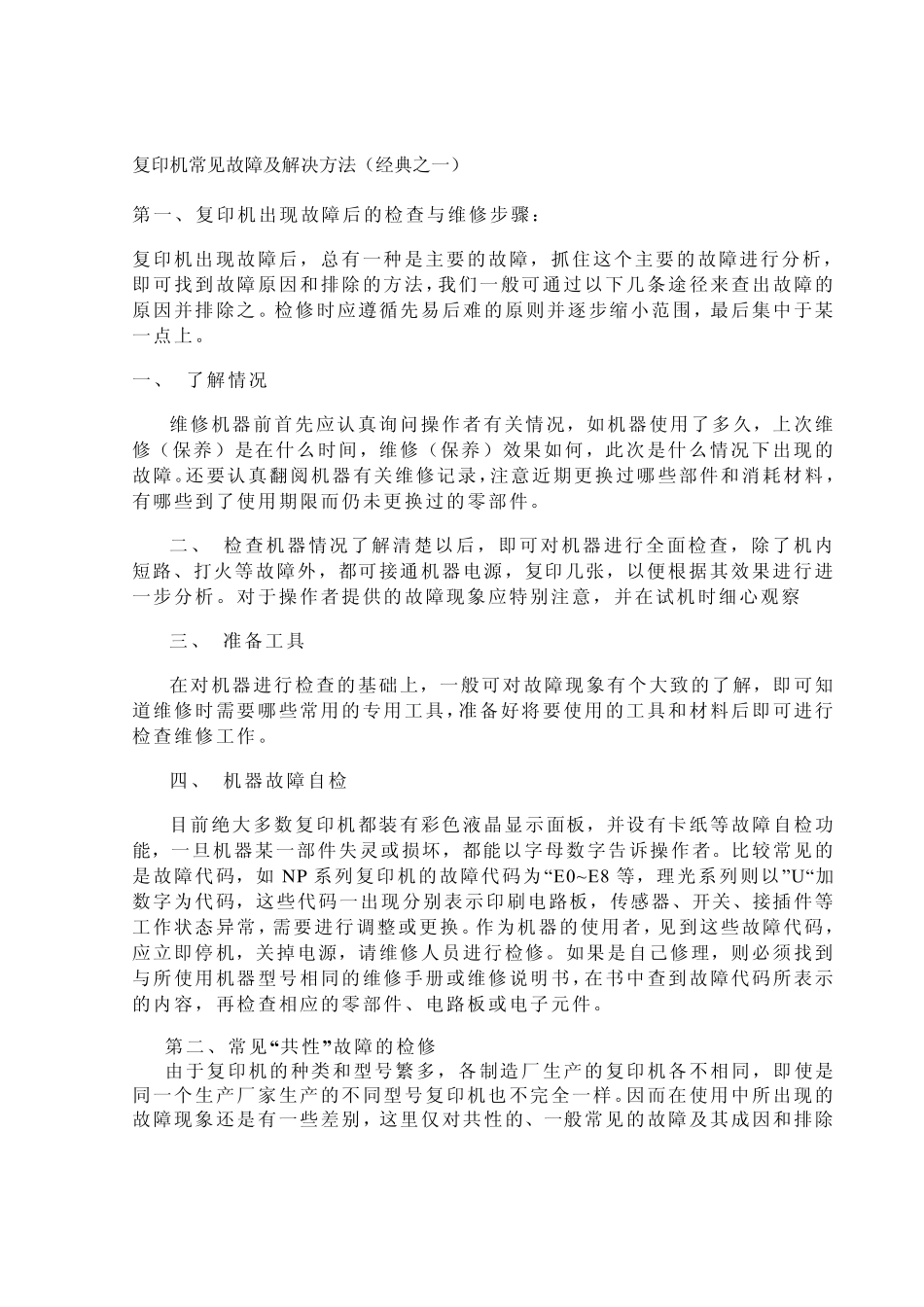 复印机常见故障及解决方法（经典之一）

第一、复印机出现故障后的检查与维修步骤：

复印机出现故障后，总有一种是主要的故障，抓住这个主要的故障进行分析，即可找到故障原因和排除的方法，我们一般可通过以下几条途径来查出故障的原因并排除之。检修时应遵循先易后难的原则并逐步缩小范围，最后集中于某一点上。

一、 了解情况

维修机器前首先应认真询问操作者有关情况，如机器使用了多久，上次维修（保养）是在什么时间，维修（保养）效果如何，此次是什么情况下出现的故障。还要认真翻阅机器有关维修记录，注意近期更换过哪些部件和消耗材料，有哪些到了使用期限而仍未更换过的零部件。

二、 检查机器情况了解清楚以后，即可对机器进行全面检查，除了机内短路、打火等故障外，都可接通机器电源，复印几张，以便根据其效果进行进一步分析。对于操作者提供的故障现象应特别注意，并在试机时细心观察

三、 准备工具

在对机器进行检查的基础上，一般可对故障现象有个大致的了解，即可知道维修时需要哪些常用的专用工具，准备好将要使用的工具和材料后即可进行检查维修工作。

四、 机器故障自检

目前绝大多数复印机都装有彩色液晶显示面板，并设有卡纸等故障自检功能，一旦机器某一部件失灵或损坏，都能以字母数字告诉操作者。比较常见的是故障代码，如 NP 系列复印机的故障代码为“E0~E8 等，理光系列则以”U“加数字为代码，这些代码一出现分别表示印刷电路板，传感器、开关、接插件等工作状态异常，需要进行调整或更换。作为机器的使用者，见到这些故障代码，应立即停机，关掉电源，请维修人员进行检修。如果是自己修理，则必须找到与所使用机器型号相同的维修手册或维修说明书，在书中查到故障代码所表示的内容，再检查相应的零部件、电路板或电子元件。

第二、常见“共性”故障的检修
由于复印机的种类和型号繁多，各制造厂生产的复印机各不相同，即使是同一个生产厂家生产的不同型号复印机也不完全一样。因而在使用中所出现的故障现象还是有一些差别，这里仅对共性的、一般常见的故障及其成因和排除